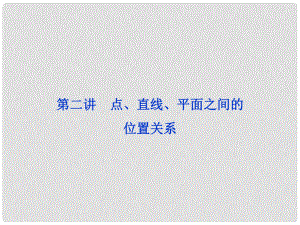 第二讲　点、直线、平面之间的位置关系